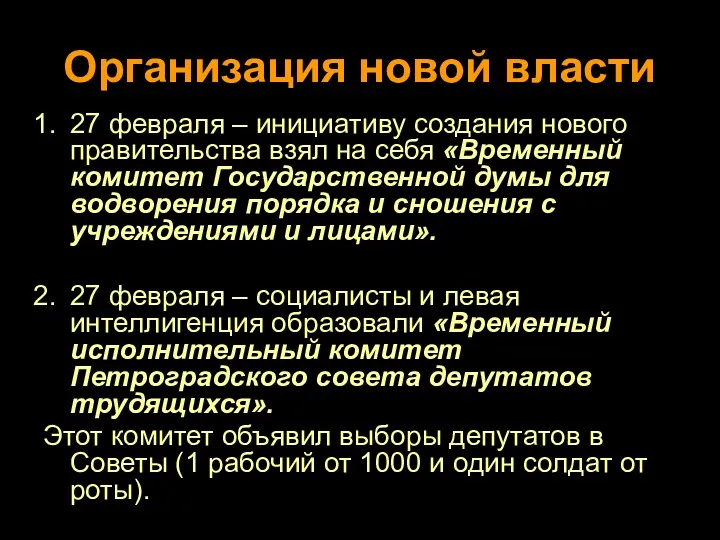 Организация новой власти

1. 27 февраля – инициативу создания нового правительства взял на себя «Временный комитет Государственной думы для водворения порядка и сношения с учреждениями и лицами».

2. 27 февраля – социалисты и левая интеллигенция образовали «Временный исполнительный комитет Петроградского совета депутатов трудящихся».

Этот комитет объявил выборы депутатов в Советы (1 рабочий от 1000 и один солдат от роты).